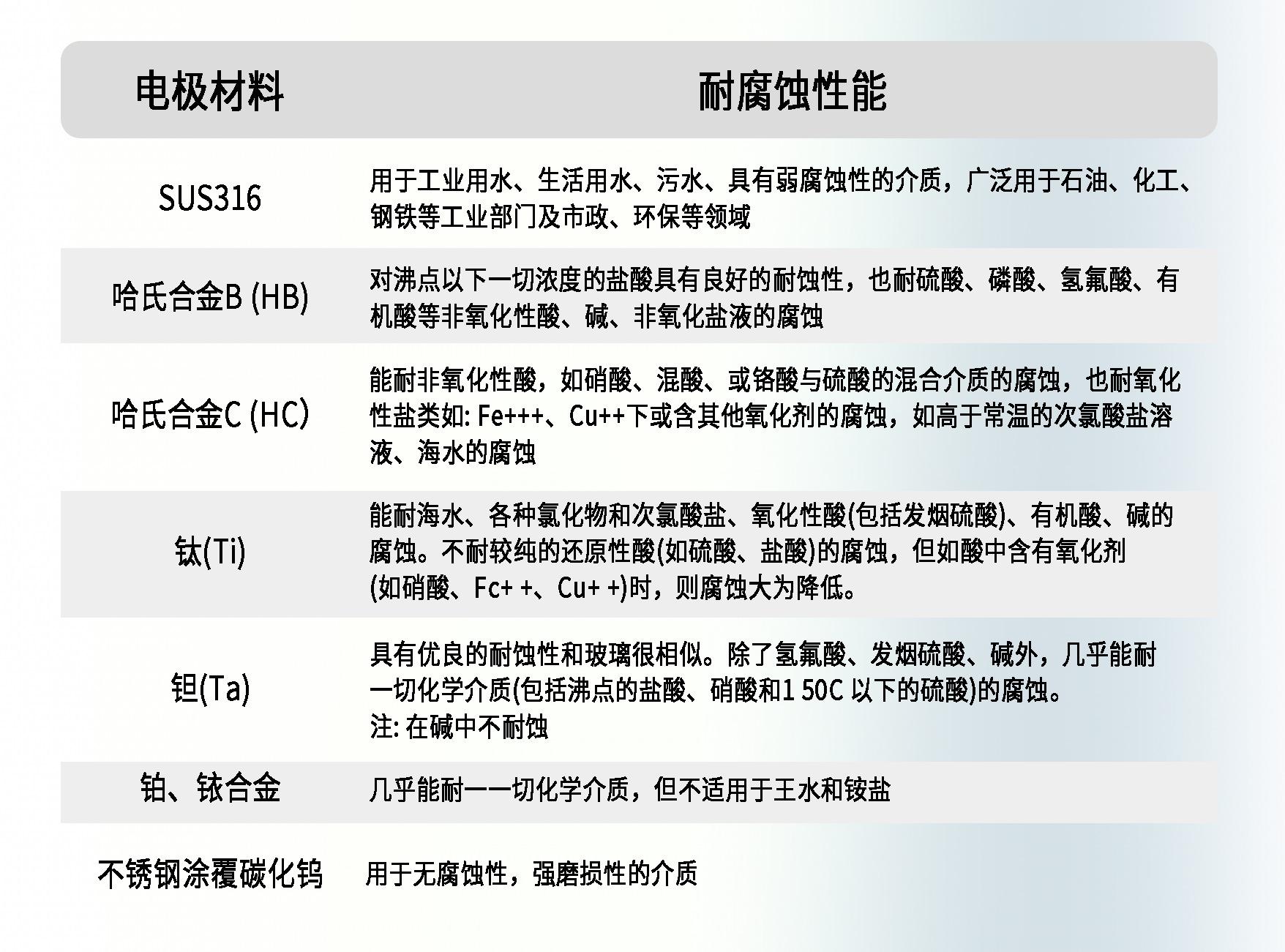 | 电极材料 | 耐腐蚀性能 |
|---|---|
| SUS316 | 用于工业用水、生活用水、污水、具有弱腐蚀性的介质，广泛用于石油、化工、钢铁等工业部门及市政、环保等领域 |
| 哈氏合金B (HB) | 对沸点以下一切浓度的盐酸具有良好的耐蚀性，也耐硫酸、磷酸、氢氟酸、有机酸等非氧化性酸、碱、非氧化盐液的腐蚀 |
| 哈氏合金C (HC) | 能耐非氧化性酸，如硝酸、混酸、或铬酸与硫酸的混合介质的腐蚀，也耐氧化性盐类如: Fe+++、Cu++下或含其他氧化剂的腐蚀，如高于常温的次氯酸盐溶液、海水的腐蚀 |
| 钛(Ti) | 能耐海水、各种氯化物和次氯酸盐、氧化性酸(包括发烟硫酸)、有机酸、碱的腐蚀。不耐较纯的还原性酸(如硫酸、盐酸)的腐蚀，但如酸中含有氧化剂(如硝酸、Fc+ +、Cu+ +)时，则腐蚀大为降低。 |
| 钽(Ta) | 具有优良的耐蚀性和玻璃很相似。除了氢氟酸、发烟硫酸、碱外，几乎能耐一切化学介质(包括沸点的盐酸、硝酸和1 50C 以下的硫酸)的腐蚀。注: 在碱中不耐蚀 |
| 铂、铱合金 | 几乎能耐一一切化学介质，但不适用于王水和铵盐 |
| 不锈钢涂覆碳化钨 | 用于无腐蚀性，强磨损性的介质 |